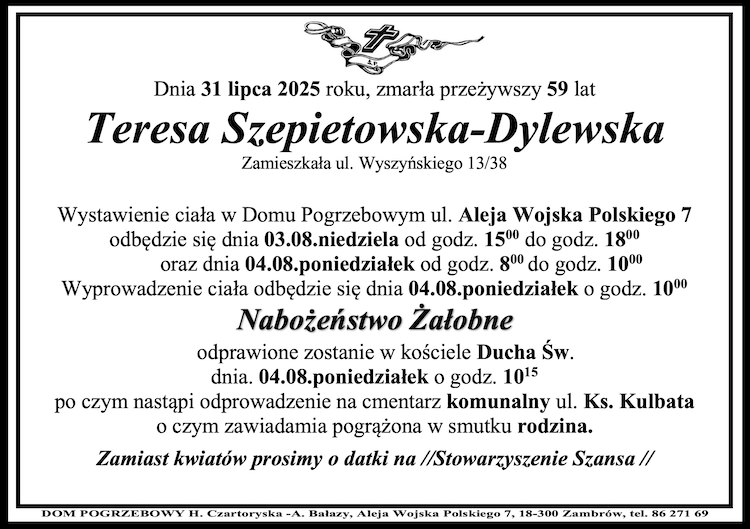 Dnia 31 lipca 2025 roku, zmarła przeżywszy 59 lat

Teresa Szepietowska-Dylewska

Zamieszkała ul. Wyszyńskiego 13/38

Wystawienie ciała w Domu Pogrzebowym ul. Aleja Wojska Polskiego 7 odbędzie się dnia 03.08.niedziela od godz. $15^{00}$ do godz. $18^{00}$ oraz dnia 04.08.poniedziałek od godz. $8^{00}$ do godz. $10^{00}$ Wyprowadzenie ciała odbędzie się dnia 04.08.poniedziałek o godz. $10^{00}$

Nabożeństwo Żałobne

odprawione zostanie w kościele Ducha Św. dnia. 04.08.poniedziałek o godz. $10^{15}$ po czym nastąpi odprowadzenie na cmentarz komunalny ul. Ks. Kulbata o czym zawiadamia pogrążona w smutku rodzina.

Zamiast kwiatów prosimy o datki na //Stowarzyszenie Szansa //

DOM POGRZEBOWY H. Czartoryska -A. Bałazy, Aleja Wojska Polskiego 7, 18-300 Zambrów, tel. 86 271 69